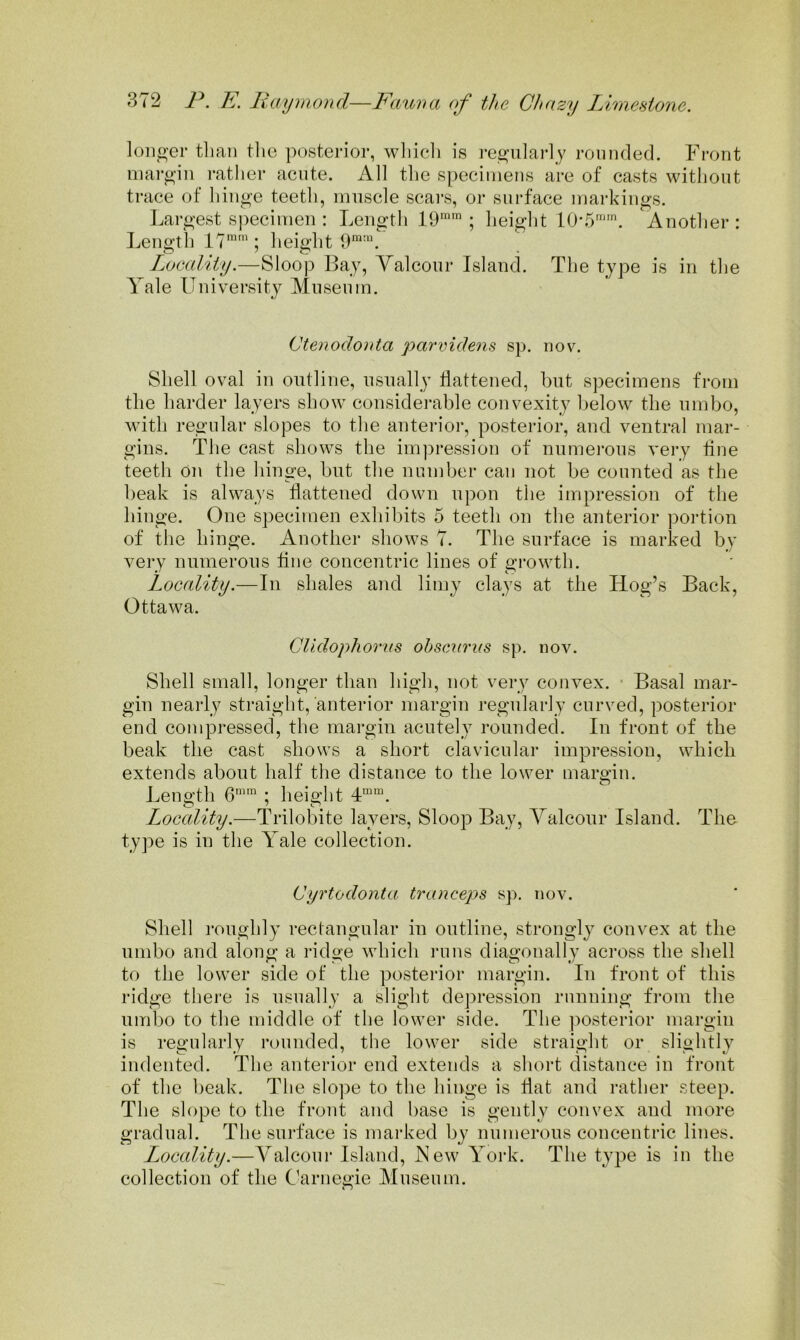 372 P. E. Raymond—Fauna of the Chazy Limestone.

longer than the posterior, which is regularly rounded. Front margin rather acute. All the specimens are of casts without trace of hinge teeth, muscle scars, or surface markings.

Largest specimen: Length $19^{mm}$; height $10·5^{mm}$. Another: Length $17^{mm}$; height $9^{mm}$.

Locality.—Sloop Bay, Valcour Island. The type is in the Yale University Museum.

Ctenodonta parvidens sp. nov.

Shell oval in outline, usually flattened, but specimens from the harder layers show considerable convexity below the umbo, with regular slopes to the anterior, posterior, and ventral margins. The cast shows the impression of numerous very fine teeth on the hinge, but the number can not be counted as the beak is always flattened down upon the impression of the hinge. One specimen exhibits 5 teeth on the anterior portion of the hinge. Another shows 7. The surface is marked by very numerous fine concentric lines of growth.

Locality.—In shales and limy clays at the Hog's Back, Ottawa.

Clidophorus obscurus sp. nov.

Shell small, longer than high, not very convex. Basal margin nearly straight, anterior margin regularly curved, posterior end compressed, the margin acutely rounded. In front of the beak the cast shows a short clavicular impression, which extends about half the distance to the lower margin.

Length $6^{mm}$; height $4^{mm}$.

Locality.—Trilobite layers, Sloop Bay, Valcour Island. The type is in the Yale collection.

Cyrtodonta tranceps sp. nov.

Shell roughly rectangular in outline, strongly convex at the umbo and along a ridge which runs diagonally across the shell to the lower side of the posterior margin. In front of this ridge there is usually a slight depression running from the umbo to the middle of the lower side. The posterior margin is regularly rounded, the lower side straight or slightly indented. The anterior end extends a short distance in front of the beak. The slope to the hinge is flat and rather steep. The slope to the front and base is gently convex and more gradual. The surface is marked by numerous concentric lines.

Locality.—Valcour Island, New York. The type is in the collection of the Carnegie Museum.